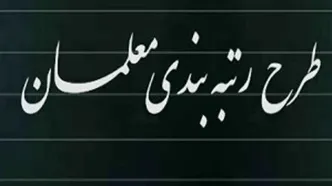 طرح رتبه بندی معلمان